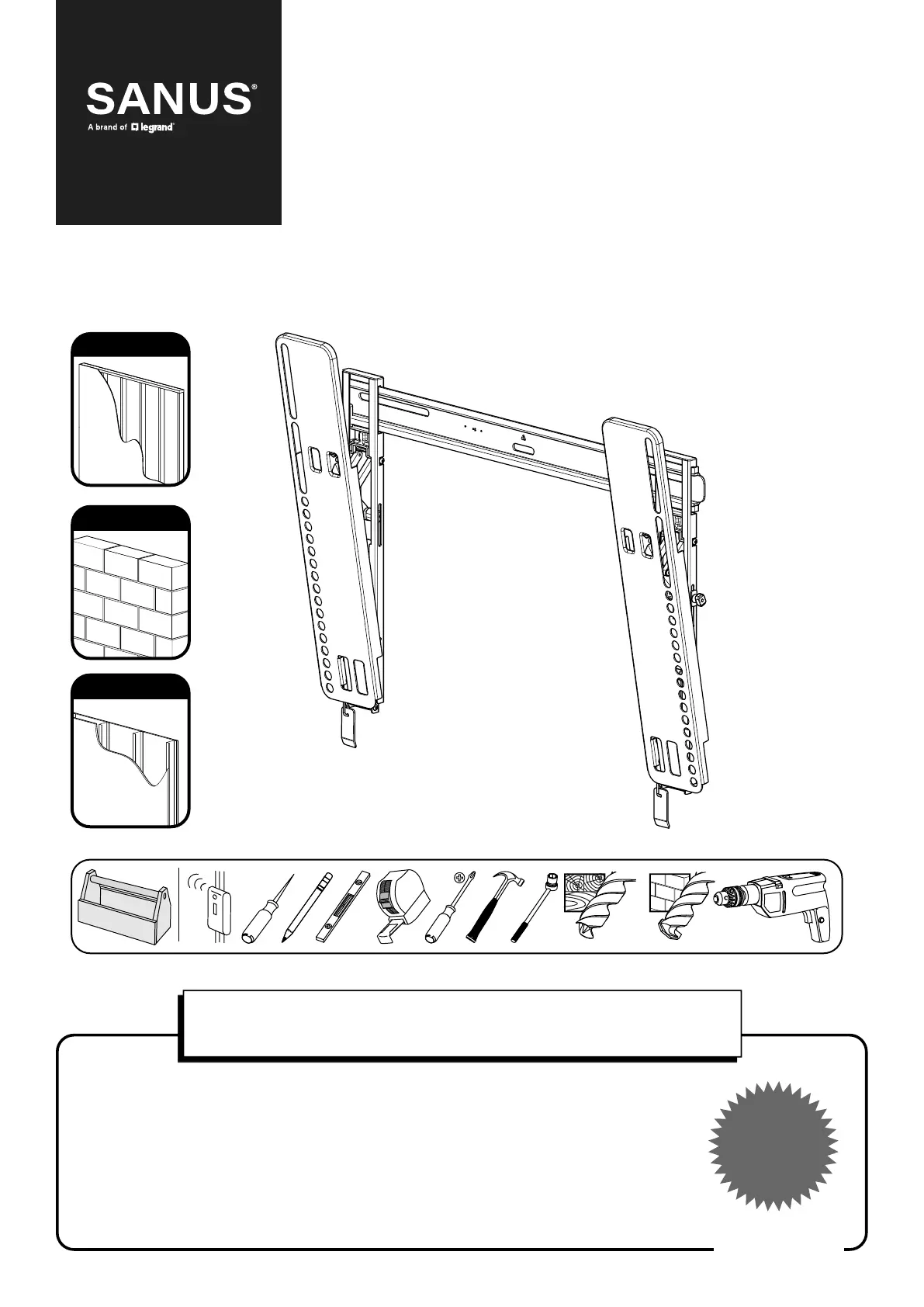 SANUS®
A brand of legrand®